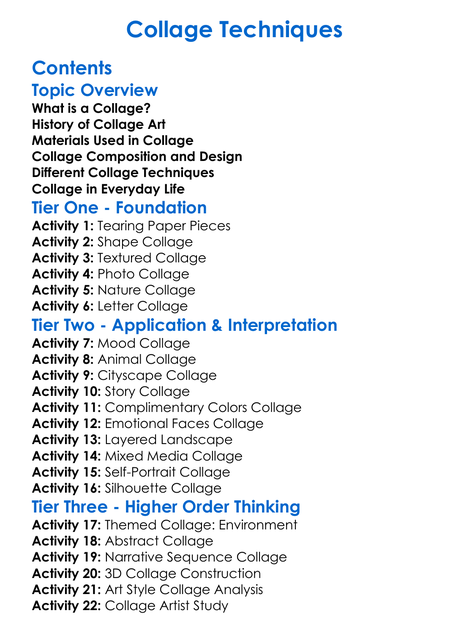 Collage Techniques

Contents

Topic Overview
What is a Collage?
History of Collage Art
Materials Used in Collage
Collage Composition and Design
Different Collage Techniques
Collage in Everyday Life

Tier One - Foundation
Activity 1: Tearing Paper Pieces
Activity 2: Shape Collage
Activity 3: Textured Collage
Activity 4: Photo Collage
Activity 5: Nature Collage
Activity 6: Letter Collage

Tier Two - Application & Interpretation
Activity 7: Mood Collage
Activity 8: Animal Collage
Activity 9: Cityscape Collage
Activity 10: Story Collage
Activity 11: Complimentary Colors Collage
Activity 12: Emotional Faces Collage
Activity 13: Layered Landscape
Activity 14: Mixed Media Collage
Activity 15: Self-Portrait Collage
Activity 16: Silhouette Collage

Tier Three - Higher Order Thinking
Activity 17: Themed Collage: Environment
Activity 18: Abstract Collage
Activity 19: Narrative Sequence Collage
Activity 20: 3D Collage Construction
Activity 21: Art Style Collage Analysis
Activity 22: Collage Artist Study